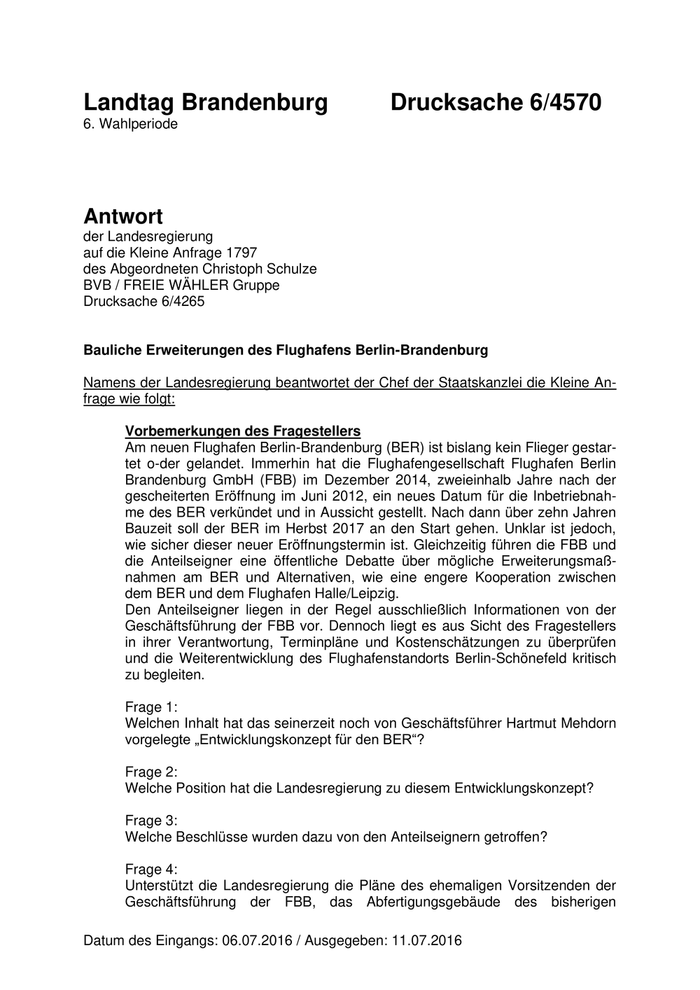 Landtag Brandenburg Drucksache 6/4570
6. Wahlperiode

Antwort
der Landesregierung
auf die Kleine Anfrage 1797
des Abgeordneten Christoph Schulze
BVB / FREIE WÄHLER Gruppe
Drucksache 6/4265

Bauliche Erweiterungen des Flughafens Berlin-Brandenburg

Namens der Landesregierung beantwortet der Chef der Staatskanzlei die Kleine Anfrage wie folgt:

Vorbemerkungen des Fragestellers
Am neuen Flughafen Berlin-Brandenburg (BER) ist bislang kein Flieger gestartet o-der gelandet. Immerhin hat die Flughafengesellschaft Flughafen Berlin Brandenburg GmbH (FBB) im Dezember 2014, zweieinhalb Jahre nach der gescheiterten Eröffnung im Juni 2012, ein neues Datum für die Inbetriebnahme des BER verkündet und in Aussicht gestellt. Nach dann über zehn Jahren Bauzeit soll der BER im Herbst 2017 an den Start gehen. Unklar ist jedoch, wie sicher dieser neuer Eröffnungstermin ist. Gleichzeitig führen die FBB und die Anteilseigner eine öffentliche Debatte über mögliche Erweiterungsmaßnahmen am BER und Alternativen, wie eine engere Kooperation zwischen dem BER und dem Flughafen Halle/Leipzig.
Den Anteilseigner liegen in der Regel ausschließlich Informationen von der Geschäftsführung der FBB vor. Dennoch liegt es aus Sicht des Fragestellers in ihrer Verantwortung, Terminpläne und Kostenschätzungen zu überprüfen und die Weiterentwicklung des Flughafenstandorts Berlin-Schönefeld kritisch zu begleiten.

Frage 1:
Welchen Inhalt hat das seinerzeit noch von Geschäftsführer Hartmut Mehdorn vorgelegte „Entwicklungskonzept für den BER“?

Frage 2:
Welche Position hat die Landesregierung zu diesem Entwicklungskonzept?

Frage 3:
Welche Beschlüsse wurden dazu von den Anteilseignern getroffen?

Frage 4:
Unterstützt die Landesregierung die Pläne des ehemaligen Vorsitzenden der Geschäftsführung der FBB, das Abfertigungsgebäude des bisherigen

Datum des Eingangs: 06.07.2016 / Ausgegeben: 11.07.2016